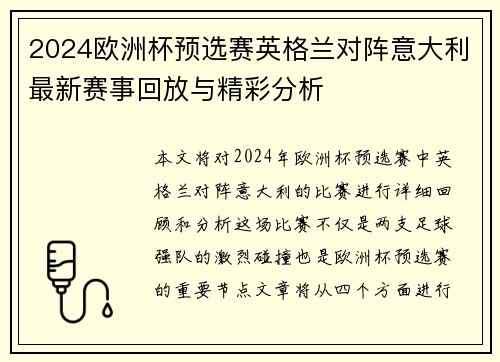 2024欧洲杯预选赛英格兰对阵意大利最新赛事回放与精彩分析

本文将对2024年欧洲杯预选赛中英格兰对阵意大利的比赛进行详细回顾和分析这场比赛不仅是两支足球强队的激烈碰撞也是欧洲杯预选赛的重要节点文章将从四个方面进行